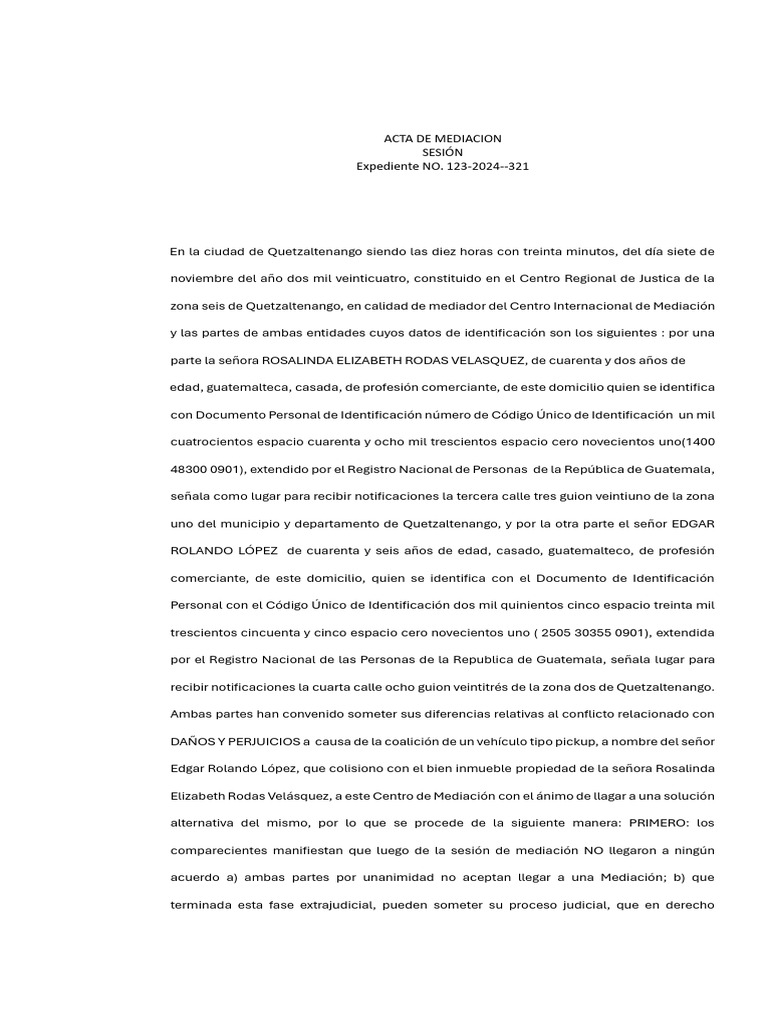 ACTA DE MEDIACION
SESIÓN
Expediente NO. 123-2024--321

En la ciudad de Quetzaltenango siendo las diez horas con treinta minutos, del día siete de noviembre del año dos mil veinticuatro, constituido en el Centro Regional de Justica de la zona seis de Quetzaltenango, en calidad de mediador del Centro Internacional de Mediación y las partes de ambas entidades cuyos datos de identificación son los siguientes : por una parte la señora ROSALINDA ELIZABETH RODAS VELASQUEZ, de cuarenta y dos años de edad, guatemalteca, casada, de profesión comerciante, de este domicilio quien se identifica con Documento Personal de Identificación número de Código Único de Identificación un mil cuatrocientos espacio cuarenta y ocho mil trescientos espacio cero novecientos uno(1400 48300 0901), extendido por el Registro Nacional de Personas de la República de Guatemala, señala como lugar para recibir notificaciones la tercera calle tres guion veintiuno de la zona uno del municipio y departamento de Quetzaltenango, y por la otra parte el señor EDGAR ROLANDO LÓPEZ de cuarenta y seis años de edad, casado, guatemalteco, de profesión comerciante, de este domicilio, quien se identifica con el Documento de Identificación Personal con el Código Único de Identificación dos mil quinientos cinco espacio treinta mil trescientos cincuenta y cinco espacio cero novecientos uno ( 2505 30355 0901), extendida por el Registro Nacional de las Personas de la Republica de Guatemala, señala lugar para recibir notificaciones la cuarta calle ocho guion veintitrés de la zona dos de Quetzaltenango. Ambas partes han convenido someter sus diferencias relativas al conflicto relacionado con DAÑOS Y PERJUICIOS a causa de la coalición de un vehículo tipo pickup, a nombre del señor Edgar Rolando López, que colisiono con el bien inmueble propiedad de la señora Rosalinda Elizabeth Rodas Velásquez, a este Centro de Mediación con el ánimo de llagar a una solución alternativa del mismo, por lo que se procede de la siguiente manera: PRIMERO: los comparecientes manifiestan que luego de la sesión de mediación NO llegaron a ningún acuerdo a) ambas partes por unanimidad no aceptan llegar a una Mediación; b) que terminada esta fase extrajudicial, pueden someter su proceso judicial, que en derecho